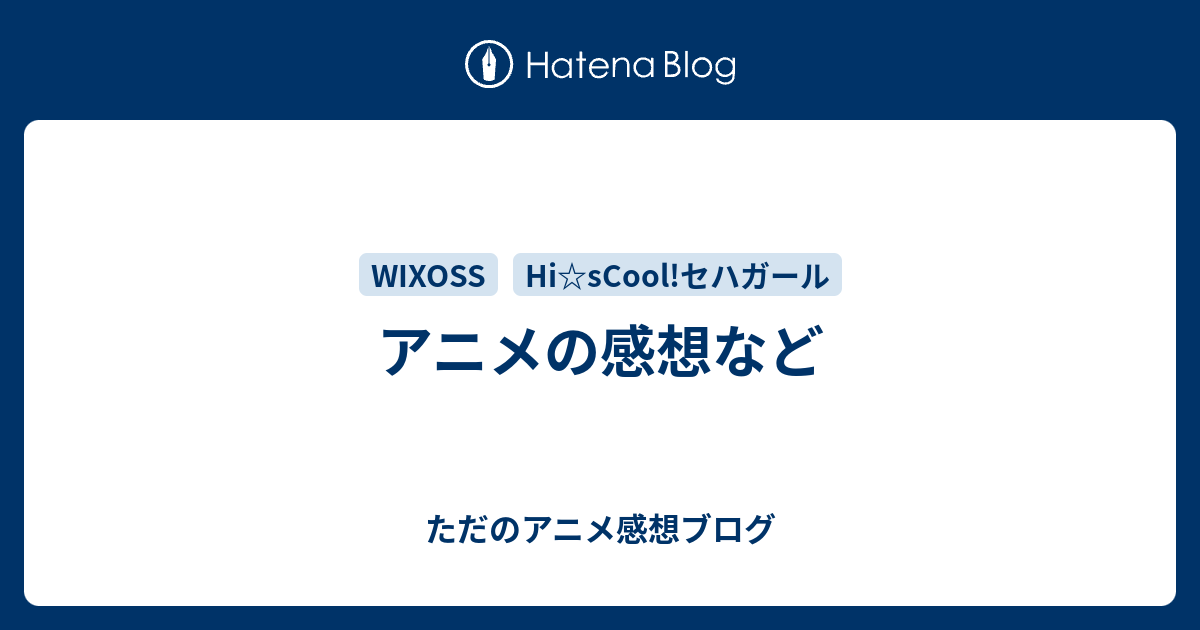 Hatena Blog

WIXOSS

Hi☆sCool!セハガール

アニメの感想など

ただのアニメ感想ブログ